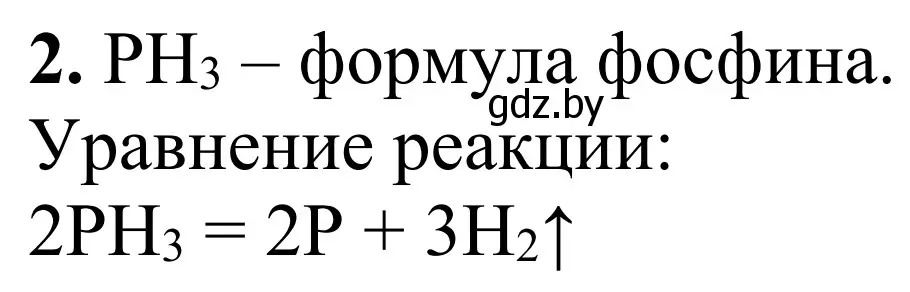 **2.** $PH_3$ – формула фосфина. gdz.by
Уравнение реакции:
$2PH_3 = 2P + 3H_2\uparrow$